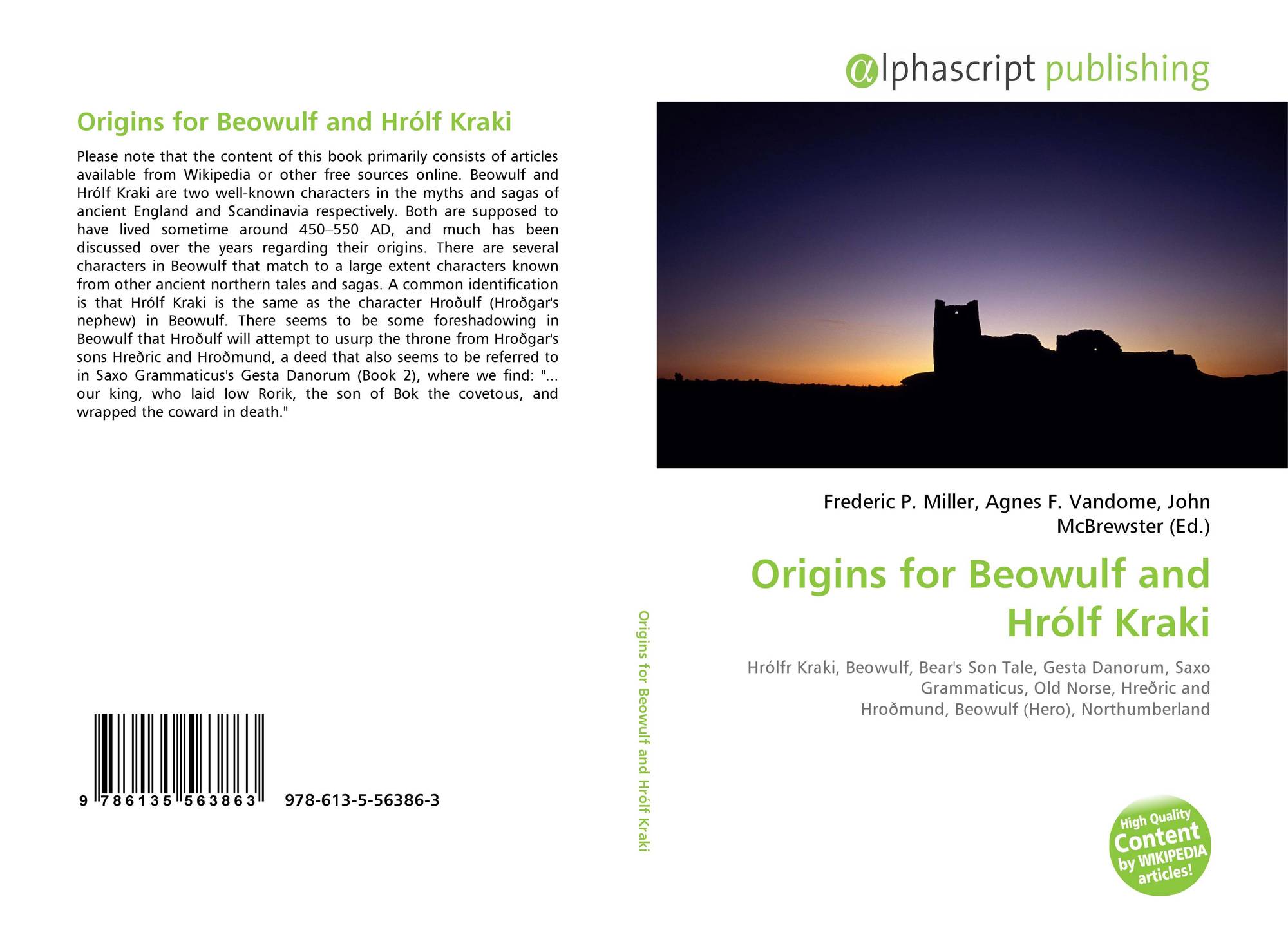 Origins for Beowulf and Hrólf Kraki

Please note that the content of this book primarily consists of articles available from Wikipedia or other free sources online. Beowulf and Hrólf Kraki are two well-known characters in the myths and sagas of ancient England and Scandinavia respectively. Both are supposed to have lived sometime around 450–550 AD, and much has been discussed over the years regarding their origins. There are several characters in Beowulf that match to a large extent characters known from other ancient northern tales and sagas. A common identification is that Hrólf Kraki is the same as the character Hroðulf (Hroðgar's nephew) in Beowulf. There seems to be some foreshadowing in Beowulf that Hroðulf will attempt to usurp the throne from Hroðgar's sons Hreðric and Hroðmund, a deed that also seems to be referred to in Saxo Grammaticus's Gesta Danorum (Book 2), where we find: "... our king, who laid low Rorik, the son of Bok the covetous, and wrapped the coward in death."

9 786135 563863 978-613-5-56386-3

Origins for Beowulf and Hrólf Kraki

αlphascript publishing

Frederic P. Miller, Agnes F. Vandome, John McBrewster (Ed.)

Origins for Beowulf and Hrólf Kraki

Hrólfr Kraki, Beowulf, Bear's Son Tale, Gesta Danorum, Saxo Grammaticus, Old Norse, Hreðric and Hroðmund, Beowulf (Hero), Northumberland

High Quality Content by WIKIPEDIA articles!